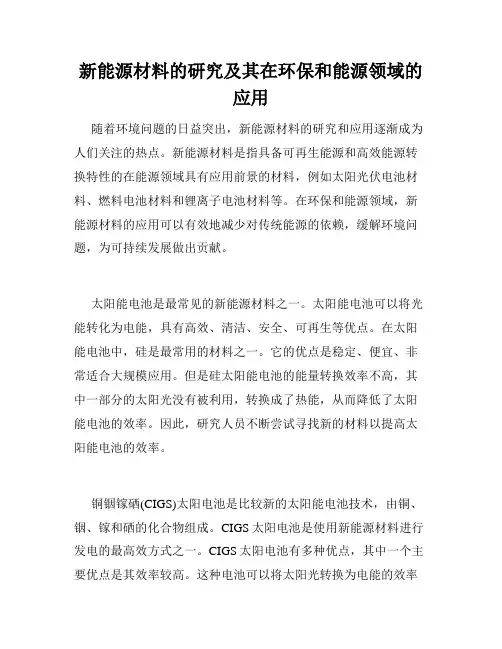 新能源材料的研究及其在环保和能源领域的应用

随着环境问题的日益突出，新能源材料的研究和应用逐渐成为人们关注的热点。新能源材料是指具备可再生能源和高效能源转换特性的在能源领域具有应用前景的材料，例如太阳光伏电池材料、燃料电池材料和锂离子电池材料等。在环保和能源领域，新能源材料的应用可以有效地减少对传统能源的依赖，缓解环境问题，为可持续发展做出贡献。

太阳能电池是最常见的新能源材料之一。太阳能电池可以将光能转化为电能，具有高效、清洁、安全、可再生等优点。在太阳能电池中，硅是最常用的材料之一。它的优点是稳定、便宜、非常适合大规模应用。但是硅太阳能电池的能量转换效率不高，其中一部分的太阳光没有被利用，转换成了热能，从而降低了太阳能电池的效率。因此，研究人员不断尝试寻找新的材料以提高太阳能电池的效率。

铜铟镓硒(CIGS)太阳电池是比较新的太阳能电池技术，由铜、铟、镓和硒的化合物组成。CIGS 太阳电池是使用新能源材料进行发电的最高效方式之一。CIGS 太阳电池有多种优点，其中一个主要优点是其效率较高。这种电池可以将太阳光转换为电能的效率